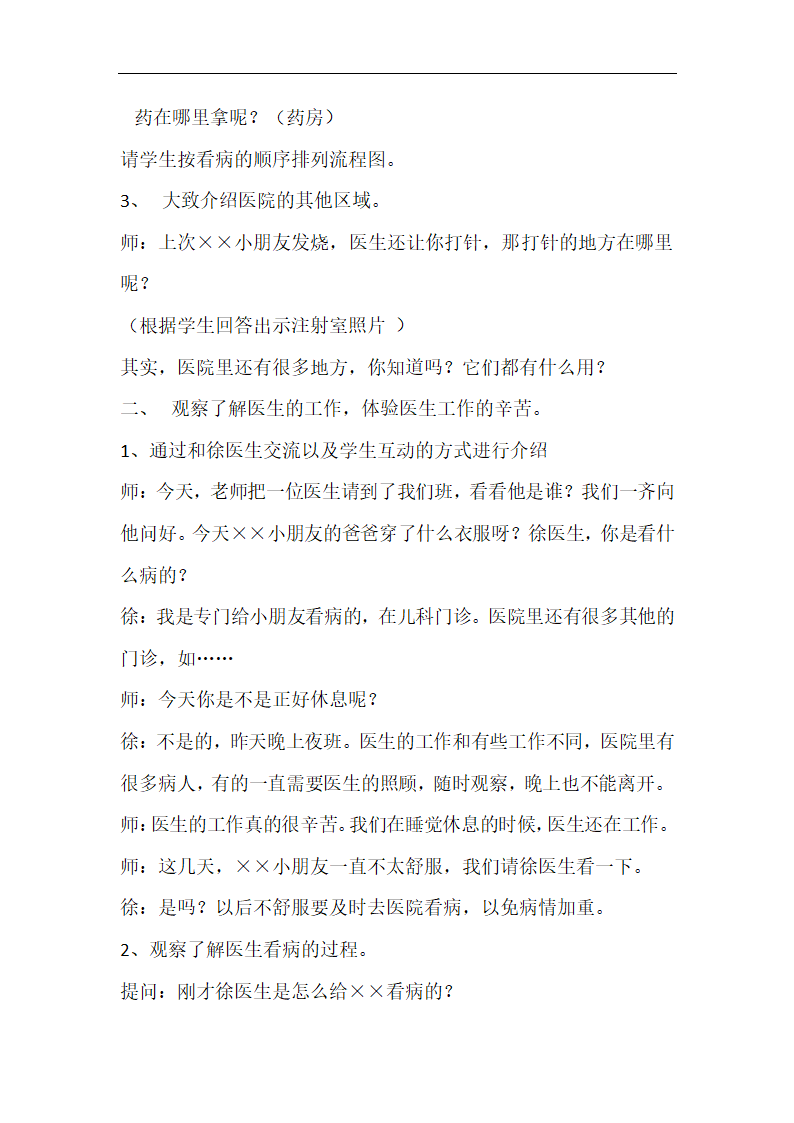 药在哪里拿呢？（药房）

请学生按看病的顺序排列流程图。

3、 大致介绍医院的其他区域。

师：上次××小朋友发烧，医生还让你打针，那打针的地方在哪里呢？

（根据学生回答出示注射室照片 ）

其实，医院里还有很多地方，你知道吗？它们都有什么用？

二、 观察了解医生的工作，体验医生工作的辛苦。

1、通过和徐医生交流以及学生互动的方式进行介绍

师：今天，老师把一位医生请到了我们班，看看他是谁？我们一齐向他问好。今天××小朋友的爸爸穿了什么衣服呀？徐医生，你是看什么病的？

徐：我是专门给小朋友看病的，在儿科门诊。医院里还有很多其他的门诊，如……

师：今天你是不是正好休息呢？

徐：不是的，昨天晚上夜班。医生的工作和有些工作不同，医院里有很多病人，有的一直需要医生的照顾，随时观察，晚上也不能离开。

师：医生的工作真的很辛苦。我们在睡觉休息的时候，医生还在工作。

师：这几天，××小朋友一直不太舒服，我们请徐医生看一下。

徐：是吗？以后不舒服要及时去医院看病，以免病情加重。

2、观察了解医生看病的过程。

提问：刚才徐医生是怎么给××看病的？